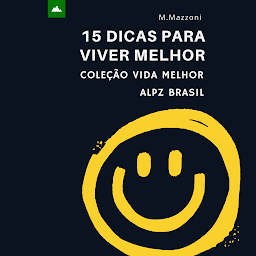 M.Mazzoni

15 DICAS PARA VIVER MELHOR

COLEÇÃO VIDA MELHOR

ALPZ BRASIL